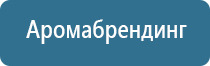 Аромабрендинг